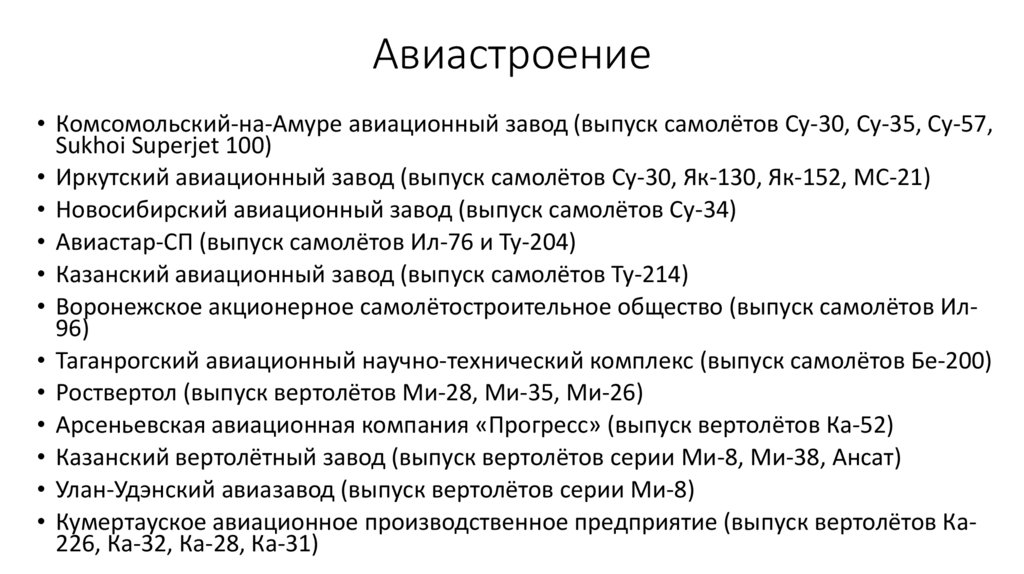 Авиастроение

• Комсомольский-на-Амуре авиационный завод (выпуск самолётов Су-30, Су-35, Су-57, Sukhoi Superjet 100)
• Иркутский авиационный завод (выпуск самолётов Су-30, Як-130, Як-152, МС-21)
• Новосибирский авиационный завод (выпуск самолётов Су-34)
• Авиастар-СП (выпуск самолётов Ил-76 и Ту-204)
• Казанский авиационный завод (выпуск самолётов Ту-214)
• Воронежское акционерное самолётостроительное общество (выпуск самолётов Ил-96)
• Таганрогский авиационный научно-технический комплекс (выпуск самолётов Бе-200)
• Роствертол (выпуск вертолётов Ми-28, Ми-35, Ми-26)
• Арсеньевская авиационная компания «Прогресс» (выпуск вертолётов Ка-52)
• Казанский вертолётный завод (выпуск вертолётов серии Ми-8, Ми-38, Ансат)
• Улан-Удэнский авиазавод (выпуск вертолётов серии Ми-8)
• Кумертауское авиационное производственное предприятие (выпуск вертолётов Ка-226, Ка-32, Ка-28, Ка-31)